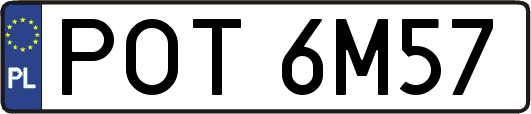 PL
POT 6M57